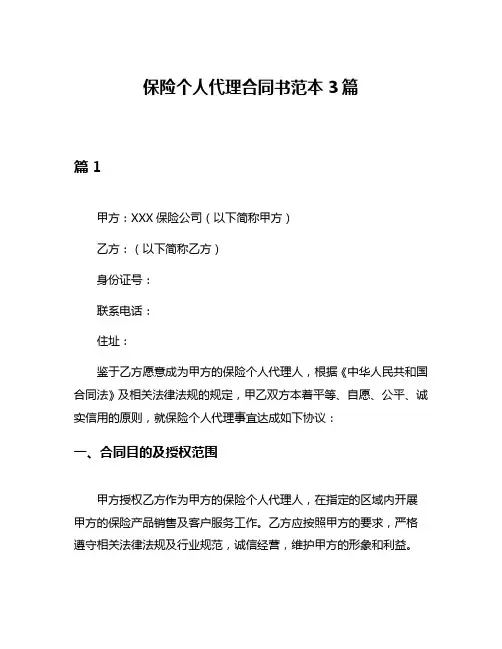 保险个人代理合同书范本 3 篇

篇 1

甲方：XXX 保险公司（以下简称甲方）

乙方：（以下简称乙方）

身份证号：

联系电话：

住址：

鉴于乙方愿意成为甲方的保险个人代理人，根据《中华人民共和国合同法》及相关法律法规的规定，甲乙双方本着平等、自愿、公平、诚实信用的原则，就保险个人代理事宜达成如下协议：

一、合同目的及授权范围

甲方授权乙方作为甲方的保险个人代理人，在指定的区域内开展甲方的保险产品销售及客户服务工作。乙方应按照甲方的要求，严格遵守相关法律法规及行业规范，诚信经营，维护甲方的形象和利益。